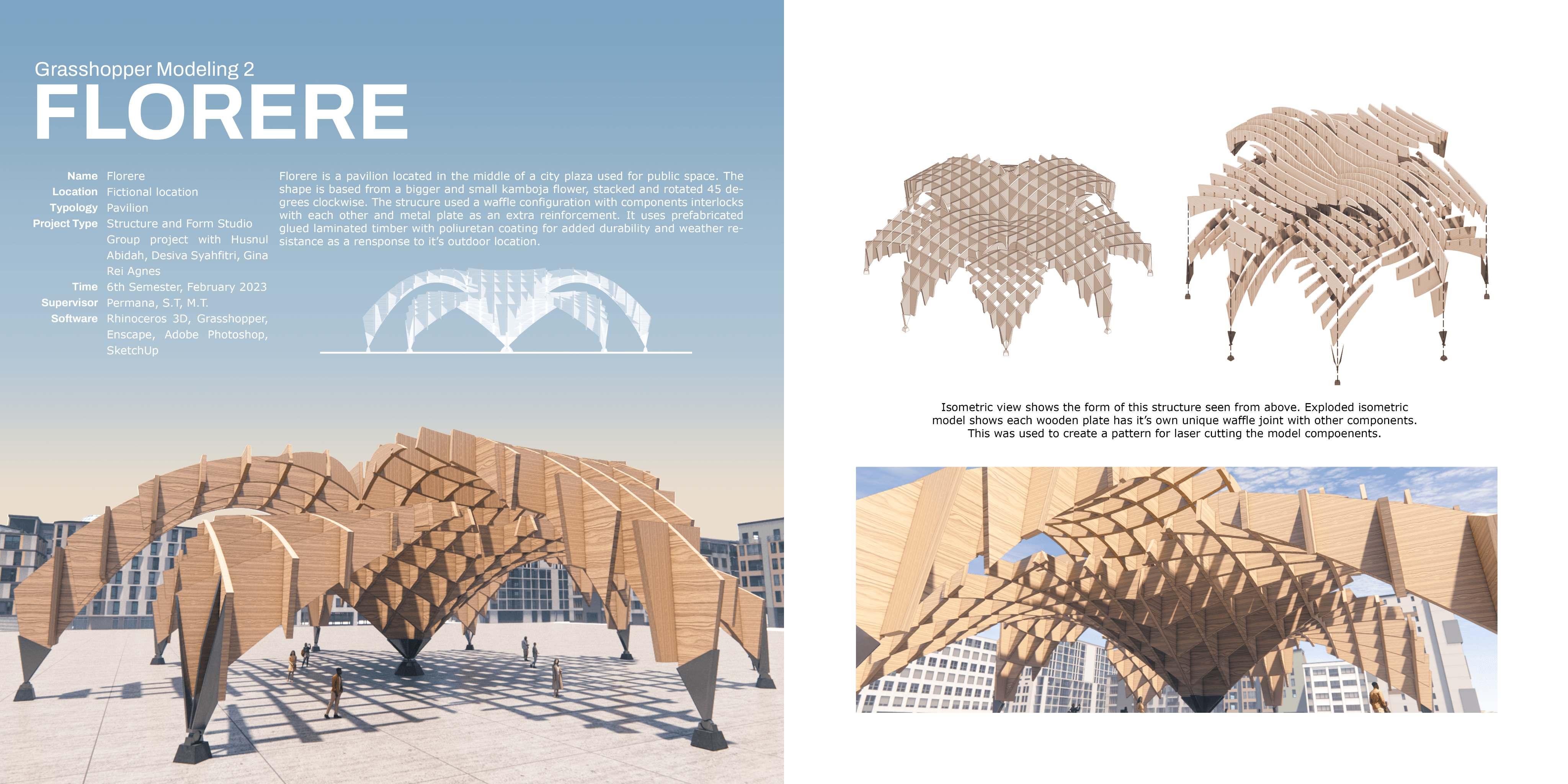 Grasshopper Modeling 2

FLORERE

Name Florere
Location Fictional location
Typology Pavilion
Project Type Structure and Form Studio Group project with Husnul Abidah, Desiva Syahfitri, Gina Rei Agnes
Time 6th Semester, February 2023
Supervisor Permana, S.T, M.T.
Software Rhinoceros 3D, Grasshopper, Enscape, Adobe Photoshop, SketchUp

Florere is a pavilion located in the middle of a city plaza used for public space. The shape is based from a bigger and small kamboja flower, stacked and rotated 45 degrees clockwise. The strucure used a waffle configuration with components interlocks with each other and metal plate as an extra reinforcement. It uses prefabricated glued laminated timber with poliuretan coating for added durability and weather resistance as a rensponse to it's outdoor location.

Isometric view shows the form of this structure seen from above. Exploded isometric model shows each wooden plate has it's own unique waffle joint with other components. This was used to create a pattern for laser cutting the model compoenents.